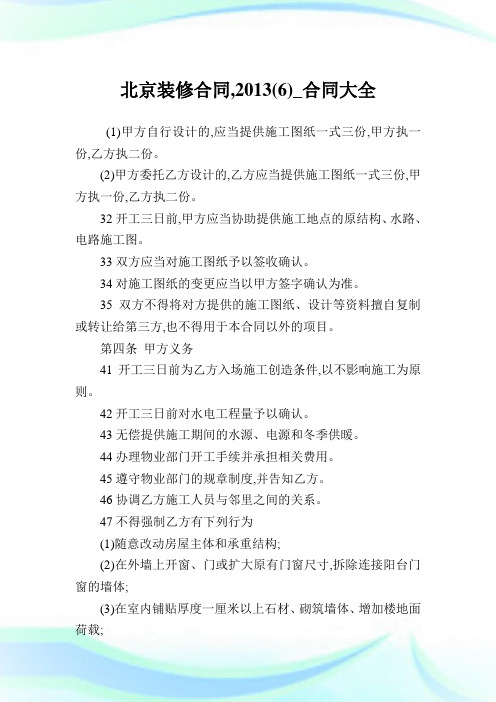 北京装修合同,2013(6)_合同大全

(1)甲方自行设计的,应当提供施工图纸一式三份,甲方执一份,乙方执二份。

(2)甲方委托乙方设计的,乙方应当提供施工图纸一式三份,甲方执一份,乙方执二份。

32 开工三日前,甲方应当协助提供施工地点的原结构、水路、电路施工图。

33 双方应当对施工图纸予以签收确认。

34 对施工图纸的变更应当以甲方签字确认为准。

35 双方不得将对方提供的施工图纸、设计等资料擅自复制或转让给第三方,也不得用于本合同以外的项目。

第四条 甲方义务

41 开工三日前为乙方入场施工创造条件,以不影响施工为原则。

42 开工三日前对水电工程量予以确认。

43 无偿提供施工期间的水源、电源和冬季供暖。

44 办理物业部门开工手续并承担相关费用。

45 遵守物业部门的规章制度,并告知乙方。

46 协调乙方施工人员与邻里之间的关系。

47 不得强制乙方有下列行为

(1)随意改动房屋主体和承重结构;

(2)在外墙上开窗、门或扩大原有门窗尺寸,拆除连接阳台门窗的墙体;

(3)在室内铺贴厚度一厘米以上石材、砌筑墙体、增加楼地面荷载;